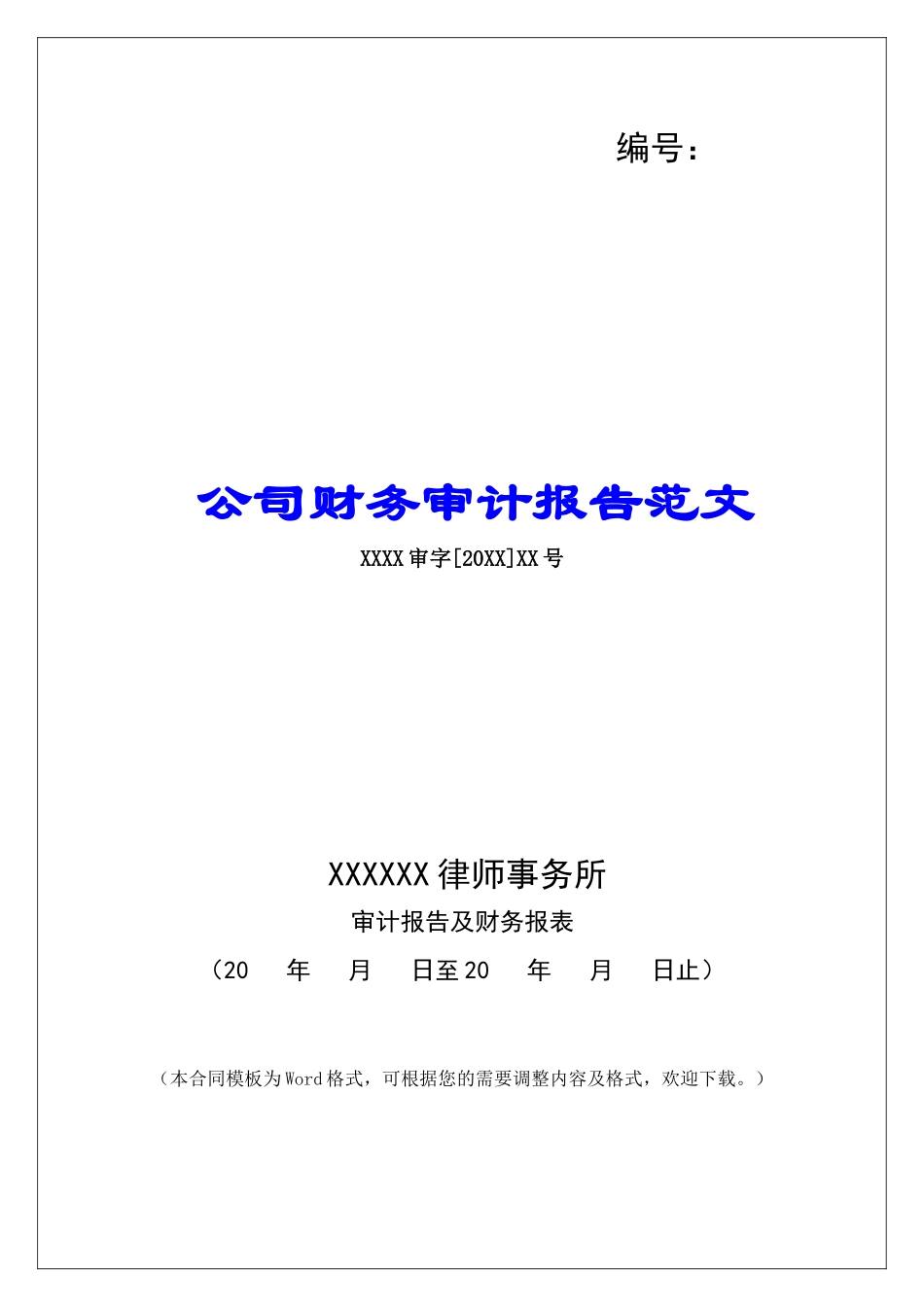 编号：

公司财务审计报告范文

XXXX审字[20XX]XX号

XXXXXX律师事务所

审计报告及财务报表

（20 年 月 日至20 年 月 日止）

（本合同模板为Word格式，可根据您的需要调整内容及格式，欢迎下载。）